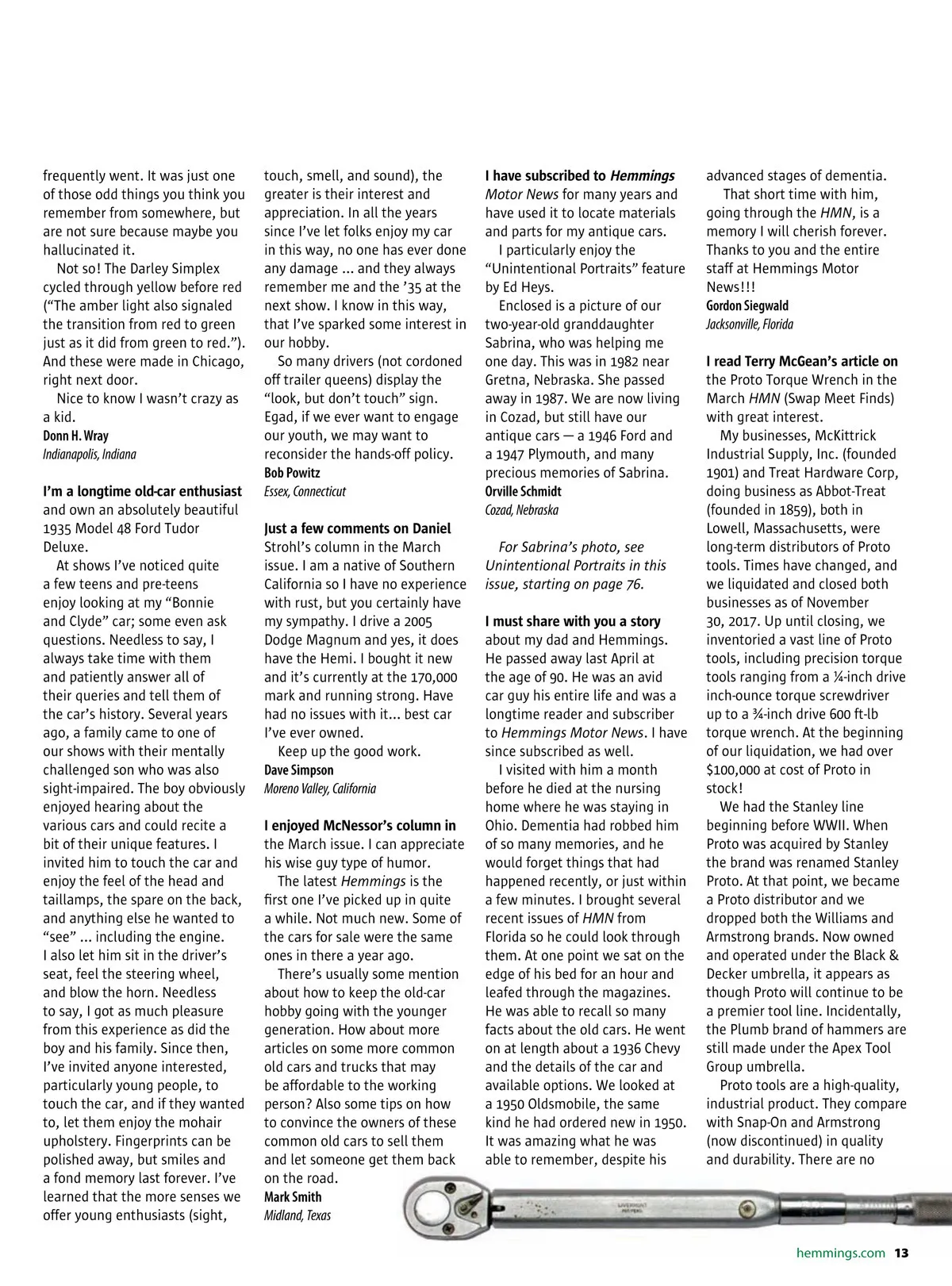 frequently went. It was just one of those odd things you think you remember from somewhere, but are not sure because maybe you hallucinated it.

Not so! The Darley Simplex cycled through yellow before red ("The amber light also signaled the transition from red to green just as it did from green to red."). And these were made in Chicago, right next door.

Nice to know I wasn't crazy as a kid.
Donn H. Wray
Indianapolis, Indiana

I'm a longtime old-car enthusiast and own an absolutely beautiful 1935 Model 48 Ford Tudor Deluxe.

At shows I've noticed quite a few teens and pre-teens enjoy looking at my "Bonnie and Clyde" car; some even ask questions. Needless to say, I always take time with them and patiently answer all of their queries and tell them of the car's history. Several years ago, a family came to one of our shows with their mentally challenged son who was also sight-impaired. The boy obviously enjoyed hearing about the various cars and could recite a bit of their unique features. I invited him to touch the car and enjoy the feel of the head and taillamps, the spare on the back, and anything else he wanted to "see" ... including the engine. I also let him sit in the driver's seat, feel the steering wheel, and blow the horn. Needless to say, I got as much pleasure from this experience as did the boy and his family. Since then, I've invited anyone interested, particularly young people, to touch the car, and if they wanted to, let them enjoy the mohair upholstery. Fingerprints can be polished away, but smiles and a fond memory last forever. I've learned that the more senses we offer young enthusiasts (sight, touch, smell, and sound), the greater is their interest and appreciation. In all the years since I've let folks enjoy my car in this way, no one has ever done any damage ... and they always remember me and the '35 at the next show. I know in this way, that I've sparked some interest in our hobby.

So many drivers (not cordoned off trailer queens) display the "look, but don't touch" sign. Egad, if we ever want to engage our youth, we may want to reconsider the hands-off policy.
Bob Powitz
Essex, Connecticut

Just a few comments on Daniel Strohl's column in the March issue. I am a native of Southern California so I have no experience with rust, but you certainly have my sympathy. I drive a 2005 Dodge Magnum and yes, it does have the Hemi. I bought it new and it's currently at the 170,000 mark and running strong. Have had no issues with it... best car I've ever owned.

Keep up the good work.
Dave Simpson
Moreno Valley, California

I enjoyed McNessor's column in the March issue. I can appreciate his wise guy type of humor.

The latest Hemmings is the first one I've picked up in quite a while. Not much new. Some of the cars for sale were the same ones in there a year ago.

There's usually some mention about how to keep the old-car hobby going with the younger generation. How about more articles on some more common old cars and trucks that may be affordable to the working person? Also some tips on how to convince the owners of these common old cars to sell them and let someone get them back on the road.
Mark Smith
Midland, Texas

I have subscribed to Hemmings Motor News for many years and have used it to locate materials and parts for my antique cars.

I particularly enjoy the "Unintentional Portraits" feature by Ed Heys.

Enclosed is a picture of our two-year-old granddaughter Sabrina, who was helping me one day. This was in 1982 near Gretna, Nebraska. She passed away in 1987. We are now living in Cozad, but still have our antique cars — a 1946 Ford and a 1947 Plymouth, and many precious memories of Sabrina.
Orville Schmidt
Cozad, Nebraska

For Sabrina's photo, see Unintentional Portraits in this issue, starting on page 76.

I must share with you a story about my dad and Hemmings. He passed away last April at the age of 90. He was an avid car guy his entire life and was a longtime reader and subscriber to Hemmings Motor News. I have since subscribed as well.

I visited with him a month before he died at the nursing home where he was staying in Ohio. Dementia had robbed him of so many memories, and he would forget things that had happened recently, or just within a few minutes. I brought several recent issues of HMN from Florida so he could look through them. At one point we sat on the edge of his bed for an hour and leafed through the magazines. He was able to recall so many facts about the old cars. He went on at length about a 1936 Chevy and the details of the car and available options. We looked at a 1950 Oldsmobile, the same kind he had ordered new in 1950. It was amazing what he was able to remember, despite his advanced stages of dementia.

That short time with him, going through the HMN, is a memory I will cherish forever. Thanks to you and the entire staff at Hemmings Motor News!!!
Gordon Siegwald
Jacksonville, Florida

I read Terry McGean's article on the Proto Torque Wrench in the March HMN (Swap Meet Finds) with great interest.

My businesses, McKittrick Industrial Supply, Inc. (founded 1901) and Treat Hardware Corp, doing business as Abbot-Treat (founded in 1859), both in Lowell, Massachusetts, were long-term distributors of Proto tools. Times have changed, and we liquidated and closed both businesses as of November 30, 2017. Up until closing, we inventoried a vast line of Proto tools, including precision torque tools ranging from a ¼-inch drive inch-ounce torque screwdriver up to a ¾-inch drive 600 ft-lb torque wrench. At the beginning of our liquidation, we had over $100,000 at cost of Proto in stock!

We had the Stanley line beginning before WWII. When Proto was acquired by Stanley the brand was renamed Stanley Proto. At that point, we became a Proto distributor and we dropped both the Williams and Armstrong brands. Now owned and operated under the Black & Decker umbrella, it appears as though Proto will continue to be a premier tool line. Incidentally, the Plumb brand of hammers are still made under the Apex Tool Group umbrella.

Proto tools are a high-quality, industrial product. They compare with Snap-On and Armstrong (now discontinued) in quality and durability. There are no

hemmings.com 13